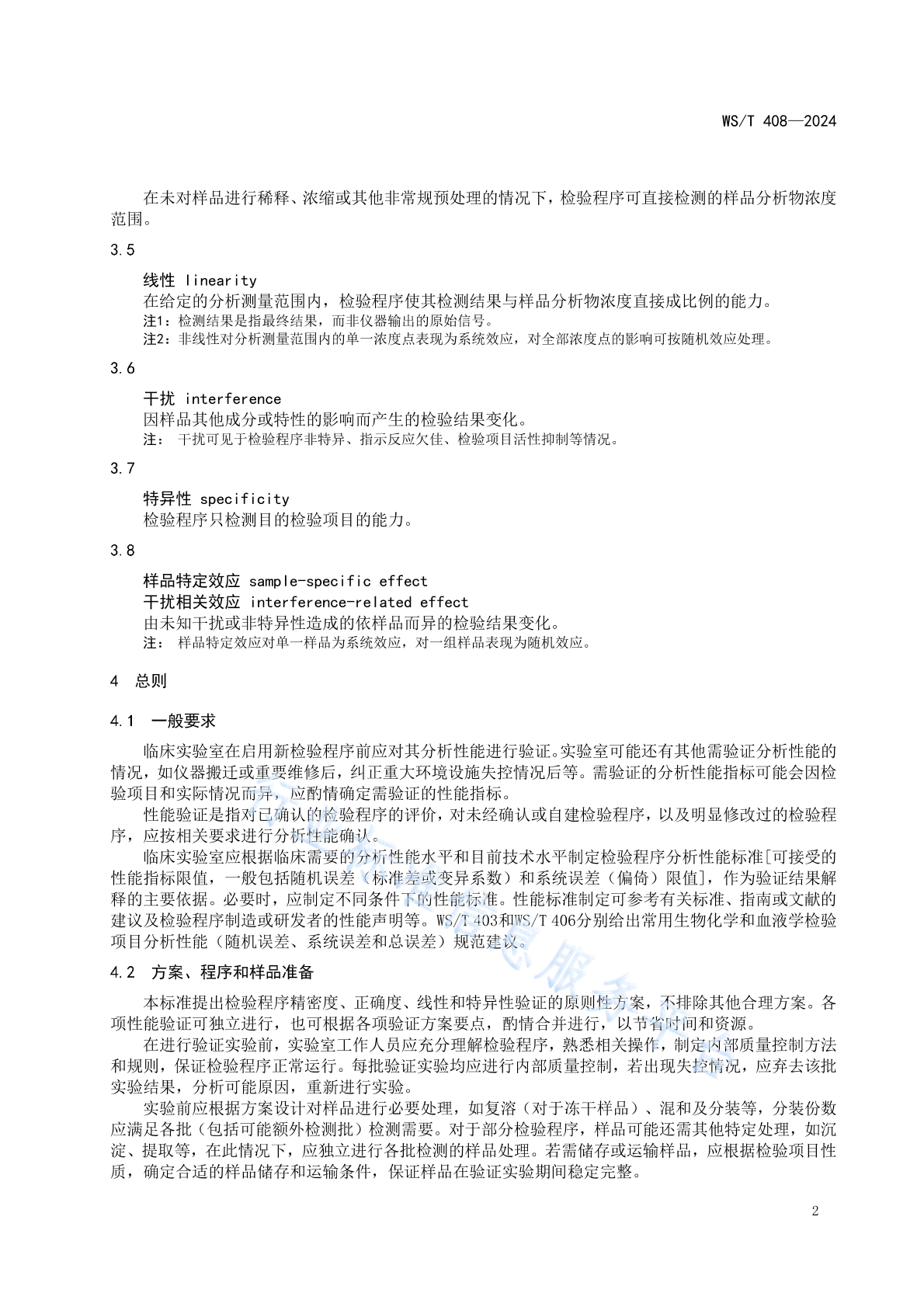 WS/T 408—2024

在未对样品进行稀释、浓缩或其他非常规预处理的情况下，检验程序可直接检测的样品分析物浓度范围。

3.5

线性 linearity

在给定的分析测量范围内，检验程序使其检测结果与样品分析物浓度直接成比例的能力。

注1：检测结果是指最终结果，而非仪器输出的原始信号。

注2：非线性对分析测量范围内的单一浓度点表现为系统效应，对全部浓度点的影响可按随机效应处理。

3.6

干扰 interference

因样品其他成分或特性的影响而产生的检验结果变化。

注： 干扰可见于检验程序非特异、指示反应欠佳、检验项目活性抑制等情况。

3.7

特异性 specificity

检验程序只检测目的检验项目的能力。

3.8

样品特定效应 sample-specific effect

干扰相关效应 interference-related effect

由未知干扰或非特异性造成的依样品而异的检验结果变化。

注： 样品特定效应对单一样品为系统效应，对一组样品表现为随机效应。

4 总则

4.1 一般要求

临床实验室在启用新检验程序前应对其分析性能进行验证。实验室可能还有其他需验证分析性能的情况，如仪器搬迁或重要维修后，纠正重大环境设施失控情况后等。需验证的分析性能指标可能会因检验项目和实际情况而异，应酌情确定需验证的性能指标。

性能验证是指对已确认的检验程序的评价，对未经确认或自建检验程序，以及明显修改过的检验程序，应按相关要求进行分析性能确认。

临床实验室应根据临床需要的分析性能水平和目前技术水平制定检验程序分析性能标准[可接受的性能指标限值，一般包括随机误差（标准差或变异系数）和系统误差（偏倚）限值]，作为验证结果解释的主要依据。必要时，应制定不同条件下的性能标准。性能标准制定可参考有关标准、指南或文献的建议及检验程序制造或研发者的性能声明等。WS/T 403和WS/T 406分别给出常用生物化学和血液学检验项目分析性能（随机误差、系统误差和总误差）规范建议。

4.2 方案、程序和样品准备

本标准提出检验程序精密度、正确度、线性和特异性验证的原则性方案，不排除其他合理方案。各项性能验证可独立进行，也可根据各项验证方案要点，酌情合并进行，以节省时间和资源。

在进行验证实验前，实验室工作人员应充分理解检验程序，熟悉相关操作，制定内部质量控制方法和规则，保证检验程序正常运行。每批验证实验均应进行内部质量控制，若出现失控情况，应弃去该批实验结果，分析可能原因，重新进行实验。

实验前应根据方案设计对样品进行必要处理，如复溶（对于冻干样品）、混和及分装等，分装份数应满足各批（包括可能额外检测批）检测需要。对于部分检验程序，样品可能还需其他特定处理，如沉淀、提取等，在此情况下，应独立进行各批检测的样品处理。若需储存或运输样品，应根据检验项目性质，确定合适的样品储存和运输条件，保证样品在验证实验期间稳定完整。

2